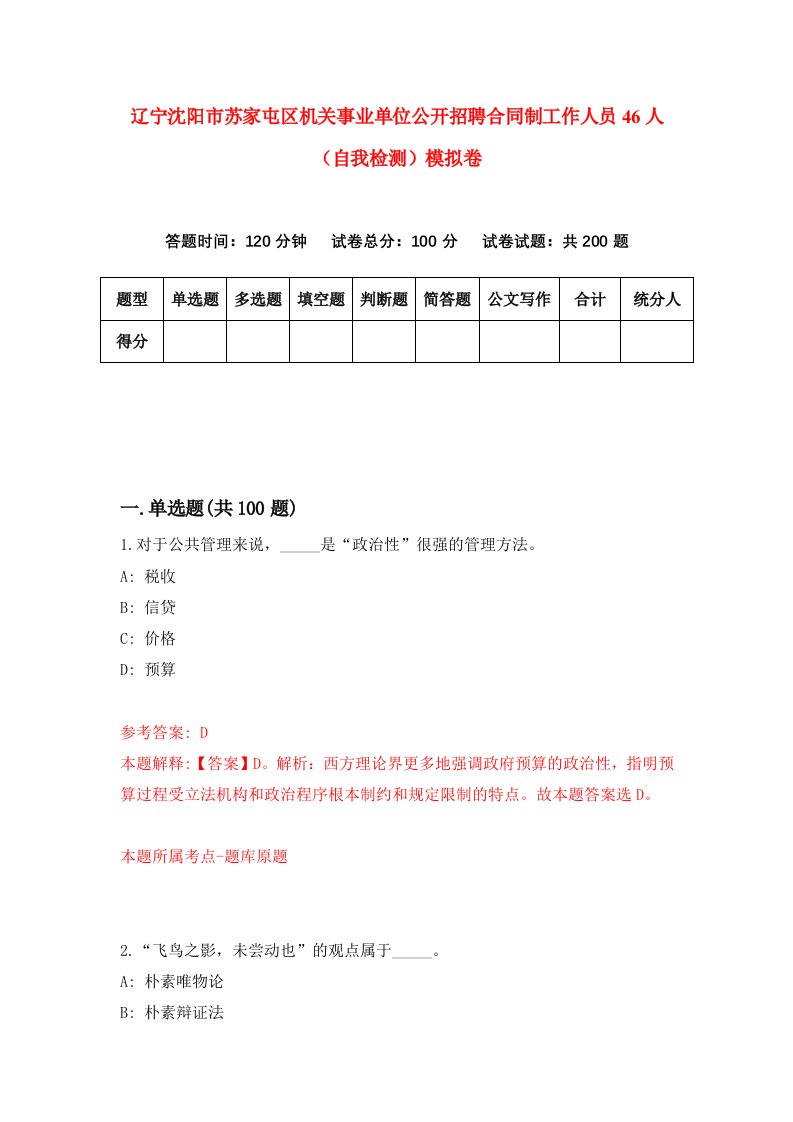 辽宁沈阳市苏家屯区机关事业单位公开招聘合同制工作人员 46 人（自我检测）模拟卷

答题时间：120 分钟　试卷总分：100 分　试卷试题：共 200 题

| 题型 | 单选题 | 多选题 | 填空题 | 判断题 | 简答题 | 公文写作 | 合计 | 统分人 |
|---|---|---|---|---|---|---|---|---|
| 得分 | | | | | | | | |

一.单选题(共 100 题)

1.对于公共管理来说，_____是“政治性”很强的管理方法。

A: 税收

B: 信贷

C: 价格

D: 预算

参考答案: D

本题解释:【答案】D。解析：西方理论界更多地强调政府预算的政治性，指明预算过程受立法机构和政治程序根本制约和规定限制的特点。故本题答案选 D。

本题所属考点-题库原题

2.“飞鸟之影，未尝动也”的观点属于_____。

A: 朴素唯物论

B: 朴素辩证法